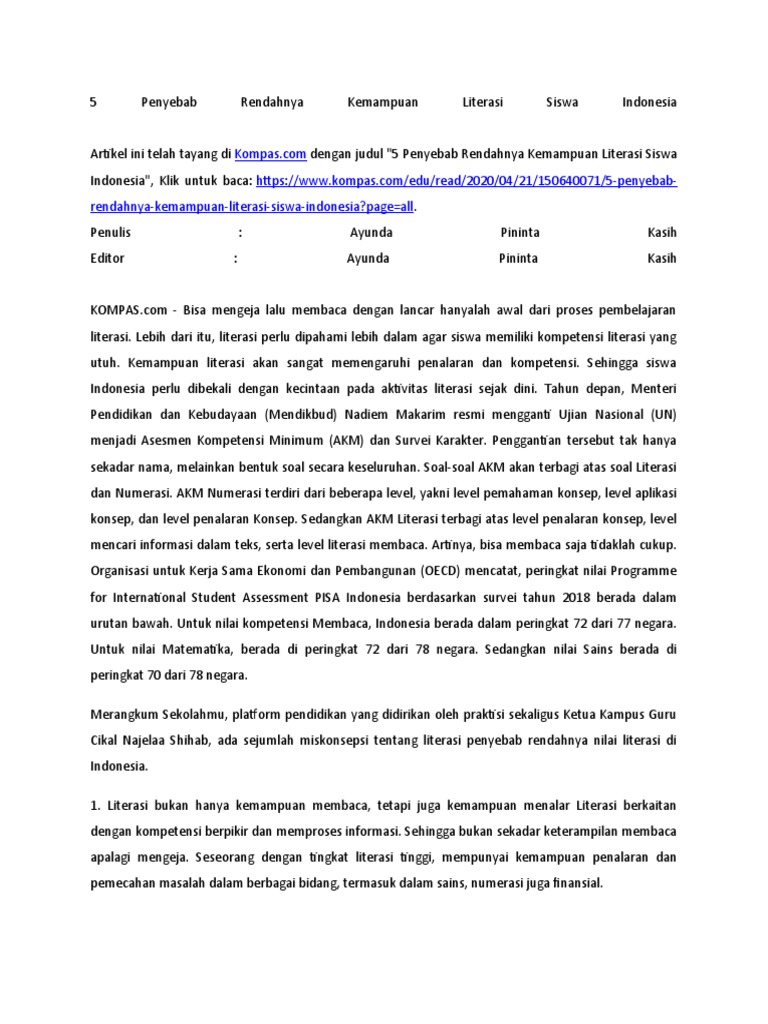 5 Penyebab Rendahnya Kemampuan Literasi Siswa Indonesia

Artikel ini telah tayang di Kompas.com dengan judul "5 Penyebab Rendahnya Kemampuan Literasi Siswa Indonesia", Klik untuk baca: https://www.kompas.com/edu/read/2020/04/21/150640071/5-penyebab-rendahnya-kemampuan-literasi-siswa-indonesia?page=all.

Penulis : Ayunda Pininta Kasih
Editor : Ayunda Pininta Kasih

KOMPAS.com - Bisa mengeja lalu membaca dengan lancar hanyalah awal dari proses pembelajaran literasi. Lebih dari itu, literasi perlu dipahami lebih dalam agar siswa memiliki kompetensi literasi yang utuh. Kemampuan literasi akan sangat memengaruhi penalaran dan kompetensi. Sehingga siswa Indonesia perlu dibekali dengan kecintaan pada aktivitas literasi sejak dini. Tahun depan, Menteri Pendidikan dan Kebudayaan (Mendikbud) Nadiem Makarim resmi mengganti Ujian Nasional (UN) menjadi Asesmen Kompetensi Minimum (AKM) dan Survei Karakter. Penggantian tersebut tak hanya sekadar nama, melainkan bentuk soal secara keseluruhan. Soal-soal AKM akan terbagi atas soal Literasi dan Numerasi. AKM Numerasi terdiri dari beberapa level, yakni level pemahaman konsep, level aplikasi konsep, dan level penalaran Konsep. Sedangkan AKM Literasi terbagi atas level penalaran konsep, level mencari informasi dalam teks, serta level literasi membaca. Artinya, bisa membaca saja tidaklah cukup. Organisasi untuk Kerja Sama Ekonomi dan Pembangunan (OECD) mencatat, peringkat nilai Programme for International Student Assessment PISA Indonesia berdasarkan survei tahun 2018 berada dalam urutan bawah. Untuk nilai kompetensi Membaca, Indonesia berada dalam peringkat 72 dari 77 negara. Untuk nilai Matematika, berada di peringkat 72 dari 78 negara. Sedangkan nilai Sains berada di peringkat 70 dari 78 negara.

Merangkum Sekolahmu, platform pendidikan yang didirikan oleh praktisi sekaligus Ketua Kampus Guru Cikal Najelaa Shihab, ada sejumlah miskonsepsi tentang literasi penyebab rendahnya nilai literasi di Indonesia.

1. Literasi bukan hanya kemampuan membaca, tetapi juga kemampuan menalar Literasi berkaitan dengan kompetensi berpikir dan memproses informasi. Sehingga bukan sekadar keterampilan membaca apalagi mengeja. Seseorang dengan tingkat literasi tinggi, mempunyai kemampuan penalaran dan pemecahan masalah dalam berbagai bidang, termasuk dalam sains, numerasi juga finansial.